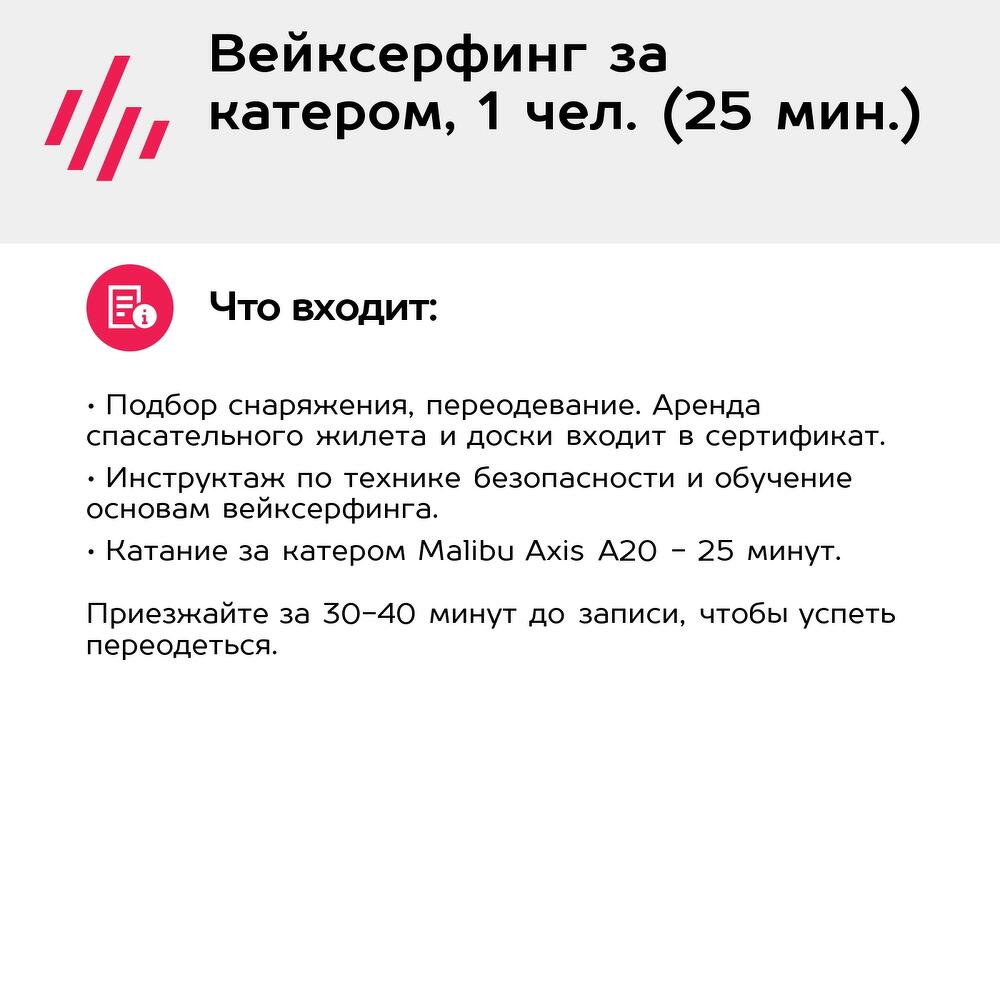 Вейксерфинг за катером, 1 чел. (25 мин.)

Что входит:

• Подбор снаряжения, переодевание. Аренда спасательного жилета и доски входит в сертификат.

• Инструктаж по технике безопасности и обучение основам вейксерфинга.

• Катание за катером Malibu Axis A20 - 25 минут.

Приезжайте за 30-40 минут до записи, чтобы успеть переодеться.